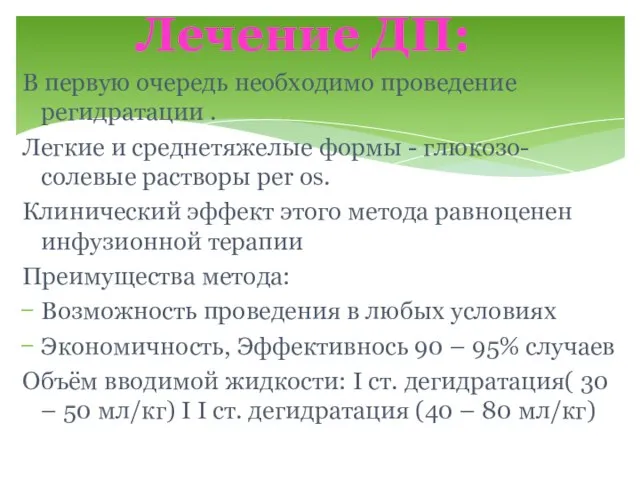 Лечение ДП:

В первую очередь необходимо проведение регидратации .

Легкие и среднетяжелые формы - глюкозо-солевые растворы per os.

Клинический эффект этого метода равноценен инфузионной терапии

Преимущества метода:

– Возможность проведения в любых условиях

– Экономичность, Эффективнось 90 – 95% случаев

Объём вводимой жидкости: I ст. дегидратация( 30 – 50 мл/кг) I I ст. дегидратация (40 – 80 мл/кг)